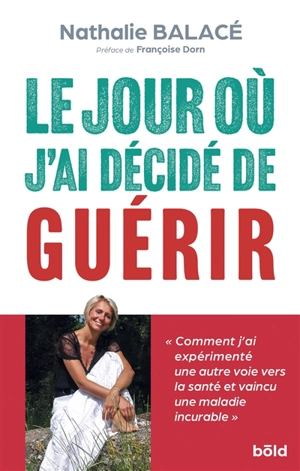 Nathalie BALACÉ

Préface de Françoise Dorn

LE JOUR OÙ J'AI DÉCIDÉ DE GUÉRIR

« Comment j'ai expérimenté une autre voie vers la santé et vaincu une maladie incurable »

bōld